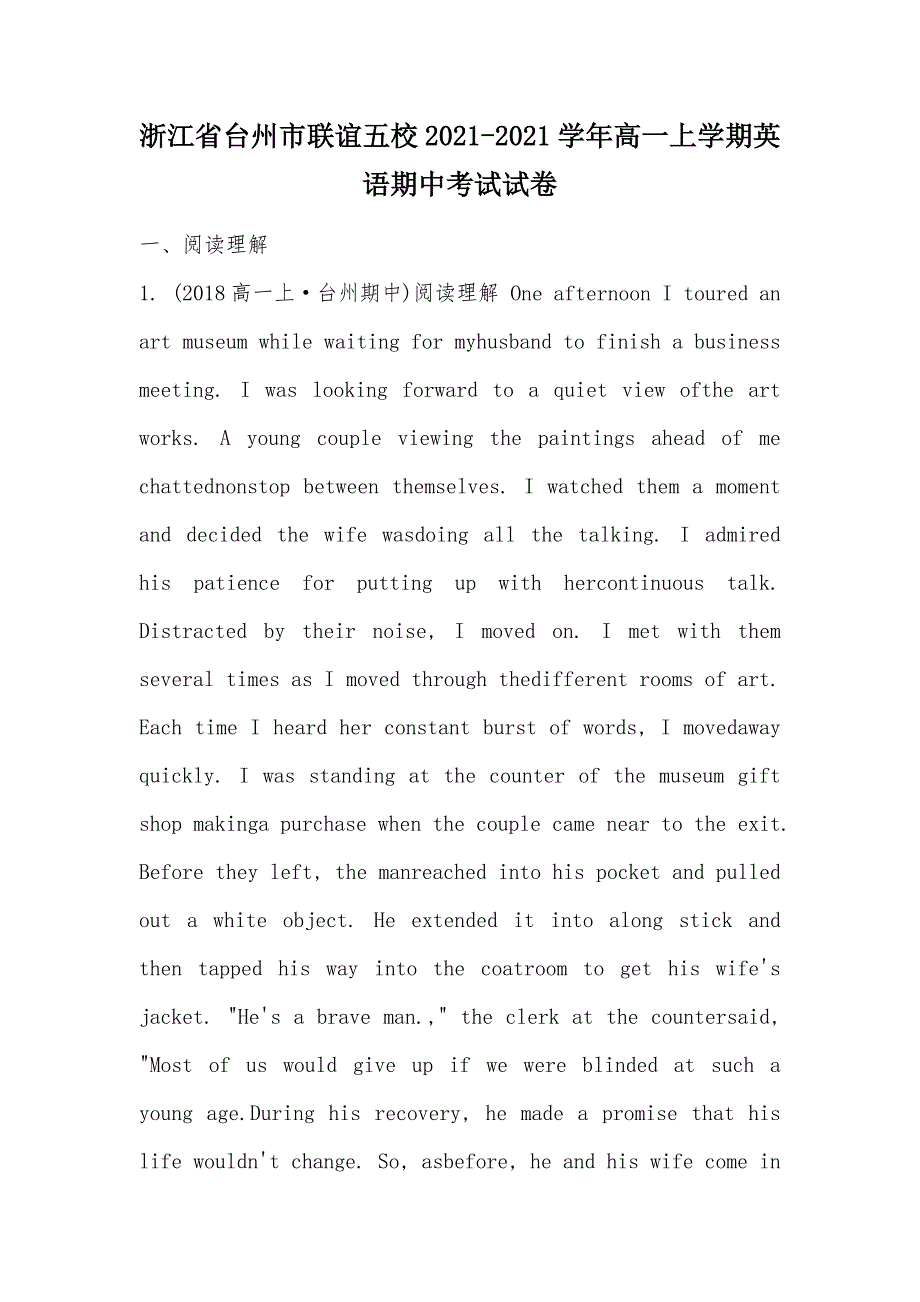 浙江省台州市联谊五校2021-2021学年高一上学期英语期中考试试卷

一、阅读理解

1. (2018高一上·台州期中)阅读理解 One afternoon I toured an art museum while waiting for myhusband to finish a business meeting. I was looking forward to a quiet view ofthe art works. A young couple viewing the paintings ahead of me chattednonstop between themselves. I watched them a moment and decided the wife wasdoing all the talking. I admired his patience for putting up with hercontinuous talk. Distracted by their noise, I moved on. I met with them several times as I moved through thedifferent rooms of art. Each time I heard her constant burst of words, I movedaway quickly. I was standing at the counter of the museum gift shop makinga purchase when the couple came near to the exit. Before they left, the manreached into his pocket and pulled out a white object. He extended it into along stick and then tapped his way into the coatroom to get his wife's jacket. "He's a brave man.," the clerk at the countersaid, "Most of us would give up if we were blinded at such a young age.During his recovery, he made a promise that his life wouldn't change. So, asbefore, he and his wife come in